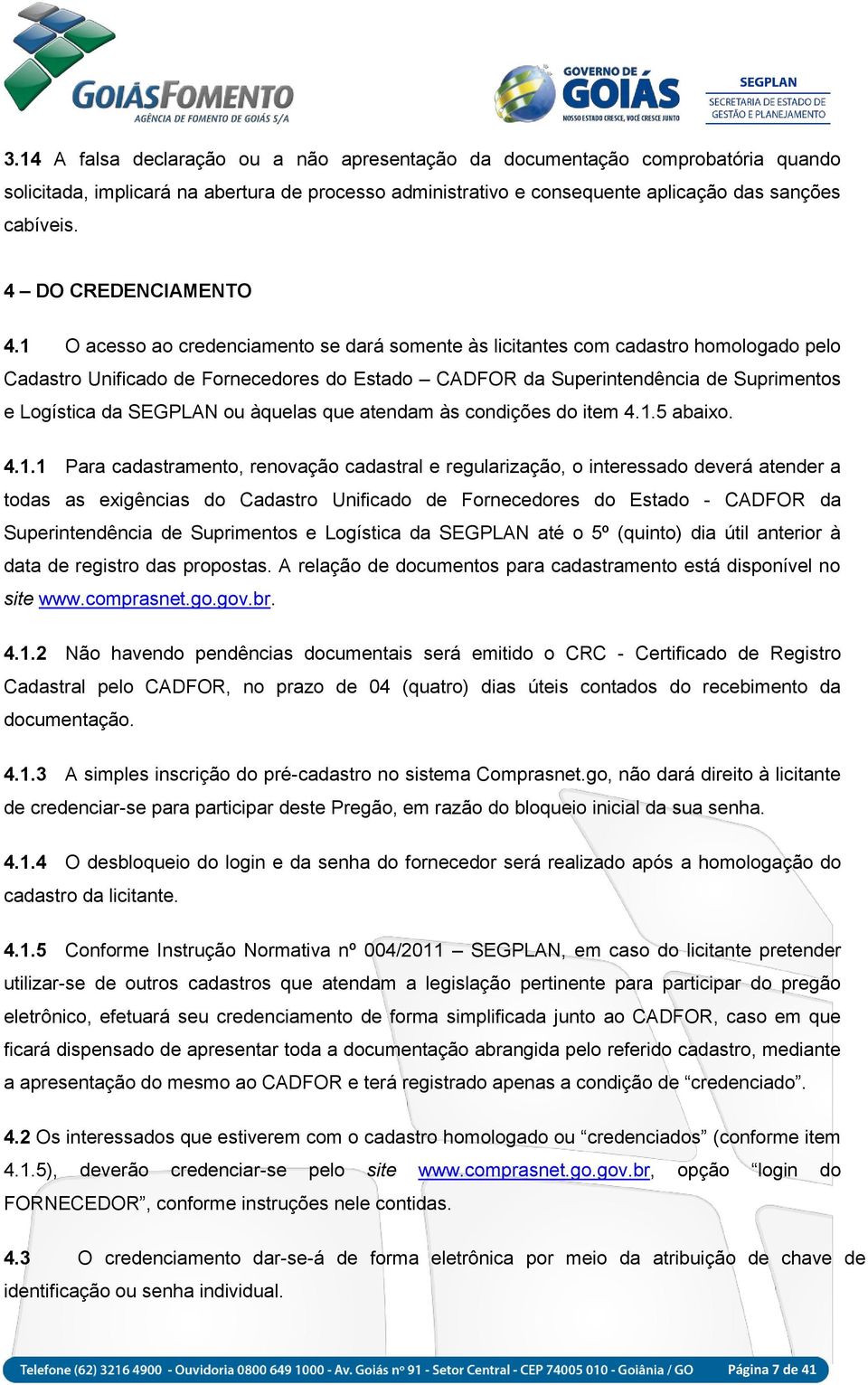 GOIÁSFOMENTO
AGÊNCIA DE FOMENTO DE GOIÁS S/A

GOVERNO DE GOIÁS
NOSSO ESTADO CRESCE, VOCÊ CRESCE JUNTO

SEGPLAN
SECRETARIA DE ESTADO DE GESTÃO E PLANEJAMENTO

3.14 A falsa declaração ou a não apresentação da documentação comprobatória quando solicitada, implicará na abertura de processo administrativo e consequente aplicação das sanções cabíveis.

4 – DO CREDENCIAMENTO

4.1 O acesso ao credenciamento se dará somente às licitantes com cadastro homologado pelo Cadastro Unificado de Fornecedores do Estado – CADFOR da Superintendência de Suprimentos e Logística da SEGPLAN ou àquelas que atendam às condições do item 4.1.5 abaixo.

4.1.1 Para cadastramento, renovação cadastral e regularização, o interessado deverá atender a todas as exigências do Cadastro Unificado de Fornecedores do Estado - CADFOR da Superintendência de Suprimentos e Logística da SEGPLAN até o 5º (quinto) dia útil anterior à data de registro das propostas. A relação de documentos para cadastramento está disponível no site www.comprasnet.go.gov.br.

4.1.2 Não havendo pendências documentais será emitido o CRC - Certificado de Registro Cadastral pelo CADFOR, no prazo de 04 (quatro) dias úteis contados do recebimento da documentação.

4.1.3 A simples inscrição do pré-cadastro no sistema Comprasnet.go, não dará direito à licitante de credenciar-se para participar deste Pregão, em razão do bloqueio inicial da sua senha.

4.1.4 O desbloqueio do login e da senha do fornecedor será realizado após a homologação do cadastro da licitante.

4.1.5 Conforme Instrução Normativa nº 004/2011 – SEGPLAN, em caso do licitante pretender utilizar-se de outros cadastros que atendam a legislação pertinente para participar do pregão eletrônico, efetuará seu credenciamento de forma simplificada junto ao CADFOR, caso em que ficará dispensado de apresentar toda a documentação abrangida pelo referido cadastro, mediante a apresentação do mesmo ao CADFOR e terá registrado apenas a condição de “credenciado”.

4.2 Os interessados que estiverem com o cadastro homologado ou “credenciados” (conforme item 4.1.5), deverão credenciar-se pelo site www.comprasnet.go.gov.br, opção “login do FORNECEDOR”, conforme instruções nele contidas.

4.3 O credenciamento dar-se-á de forma eletrônica por meio da atribuição de chave de identificação ou senha individual.

Telefone (62) 3216 4900 - Ouvidoria 0800 649 1000 - Av. Goiás nº 91 - Setor Central - CEP 74005 010 - Goiânia / GO Página 7 de 41